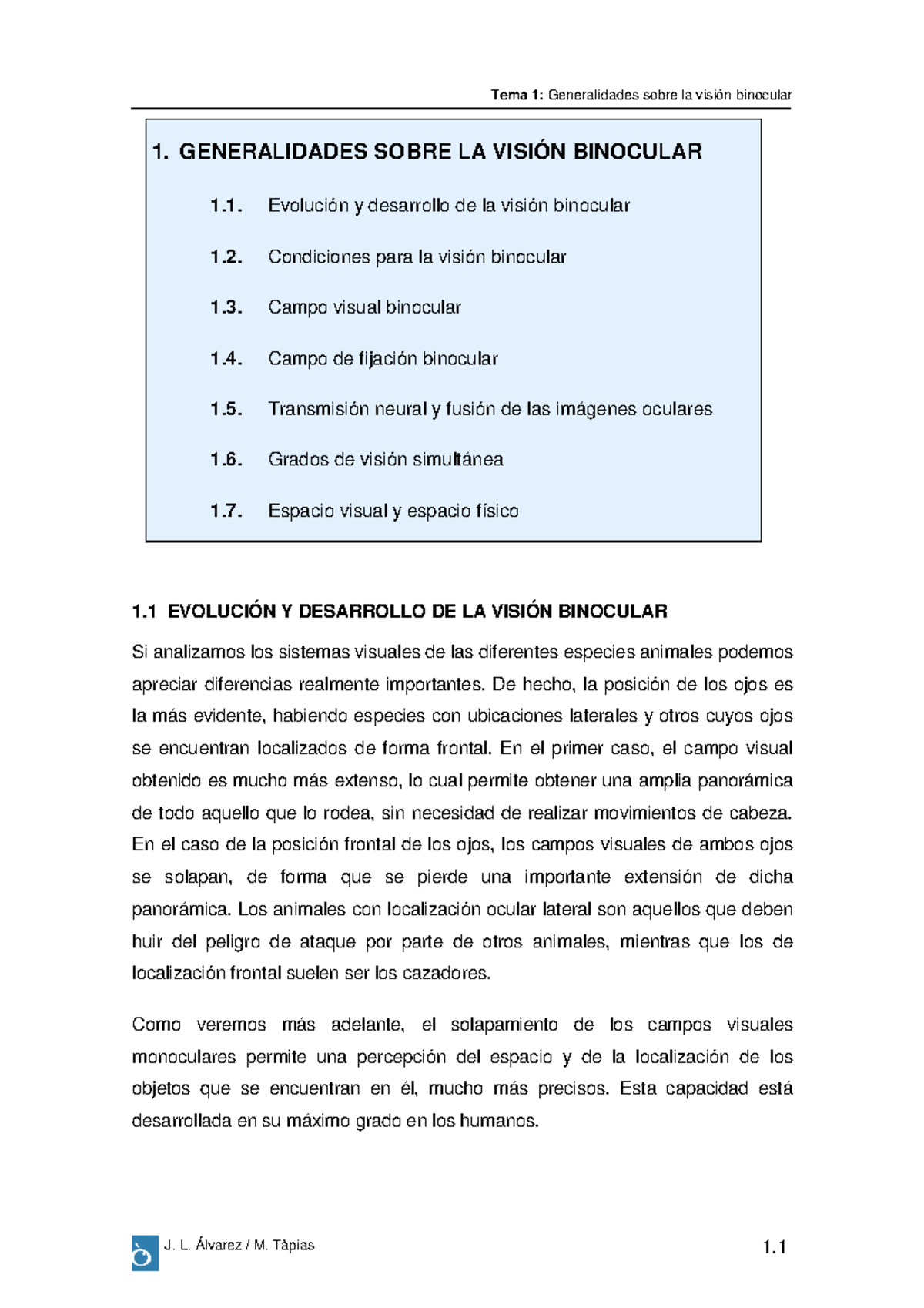 Tema 1: Generalidades sobre la visión binocular

1. GENERALIDADES SOBRE LA VISIÓN BINOCULAR

1.1. Evolución y desarrollo de la visión binocular

1.2. Condiciones para la visión binocular

1.3. Campo visual binocular

1.4. Campo de fijación binocular

1.5. Transmisión neural y fusión de las imágenes oculares

1.6. Grados de visión simultánea

1.7. Espacio visual y espacio físico

1.1 EVOLUCIÓN Y DESARROLLO DE LA VISIÓN BINOCULAR

Si analizamos los sistemas visuales de las diferentes especies animales podemos apreciar diferencias realmente importantes. De hecho, la posición de los ojos es la más evidente, habiendo especies con ubicaciones laterales y otros cuyos ojos se encuentran localizados de forma frontal. En el primer caso, el campo visual obtenido es mucho más extenso, lo cual permite obtener una amplia panorámica de todo aquello que lo rodea, sin necesidad de realizar movimientos de cabeza. En el caso de la posición frontal de los ojos, los campos visuales de ambos ojos se solapan, de forma que se pierde una importante extensión de dicha panorámica. Los animales con localización ocular lateral son aquellos que deben huir del peligro de ataque por parte de otros animales, mientras que los de localización frontal suelen ser los cazadores.

Como veremos más adelante, el solapamiento de los campos visuales monoculares permite una percepción del espacio y de la localización de los objetos que se encuentran en él, mucho más precisos. Esta capacidad está desarrollada en su máximo grado en los humanos.

J. L. Álvarez / M. Tàpias

1.1